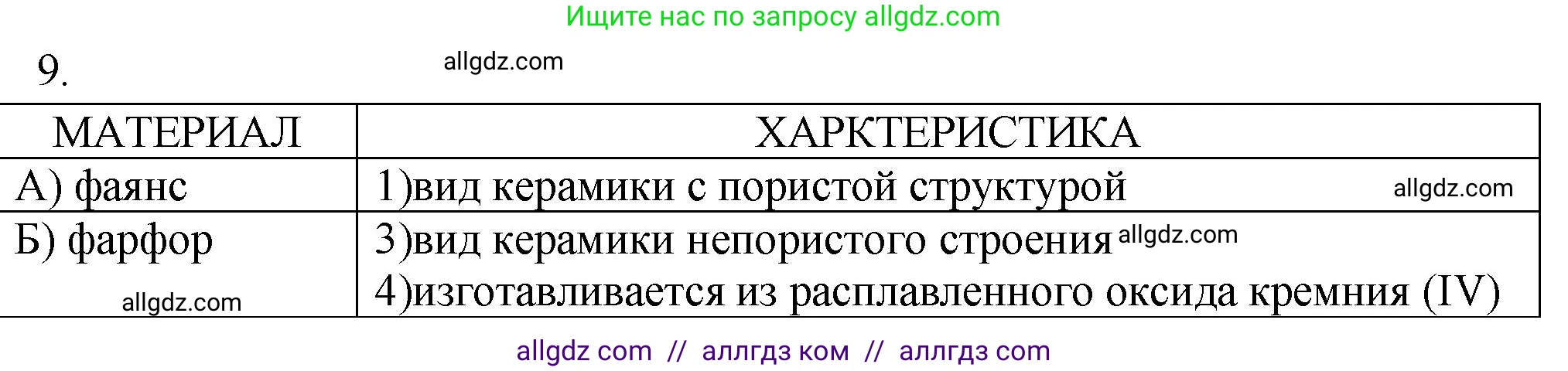 Ищите нас по запросу allgdz.com

9.

allgdz.com

| МАТЕРИАЛ | ХАРКТЕРИСТИКА |
|---|---|
| А) фаянс | 1)вид керамики с пористой структурой allgdz.com |
| Б) фарфор allgdz.com | 3)вид керамики непористого строения allgdz.com 4)изготавливается из расплавленного оксида кремния (IV) |

allgdz com // аллгдз ком // аллгдз com